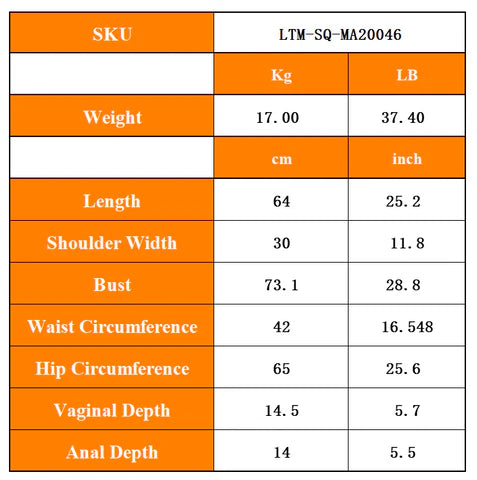 | SKU | LTM-SQ-MA20046 | |
|---|---|---|
| | Kg | LB |
| Weight | 17.00 | 37.40 |
| | cm | inch |
| Length | 64 | 25.2 |
| Shoulder Width | 30 | 11.8 |
| Bust | 73.1 | 28.8 |
| Waist Circumference | 42 | 16.548 |
| Hip Circumference | 65 | 25.6 |
| Vaginal Depth | 14.5 | 5.7 |
| Anal Depth | 14 | 5.5 |